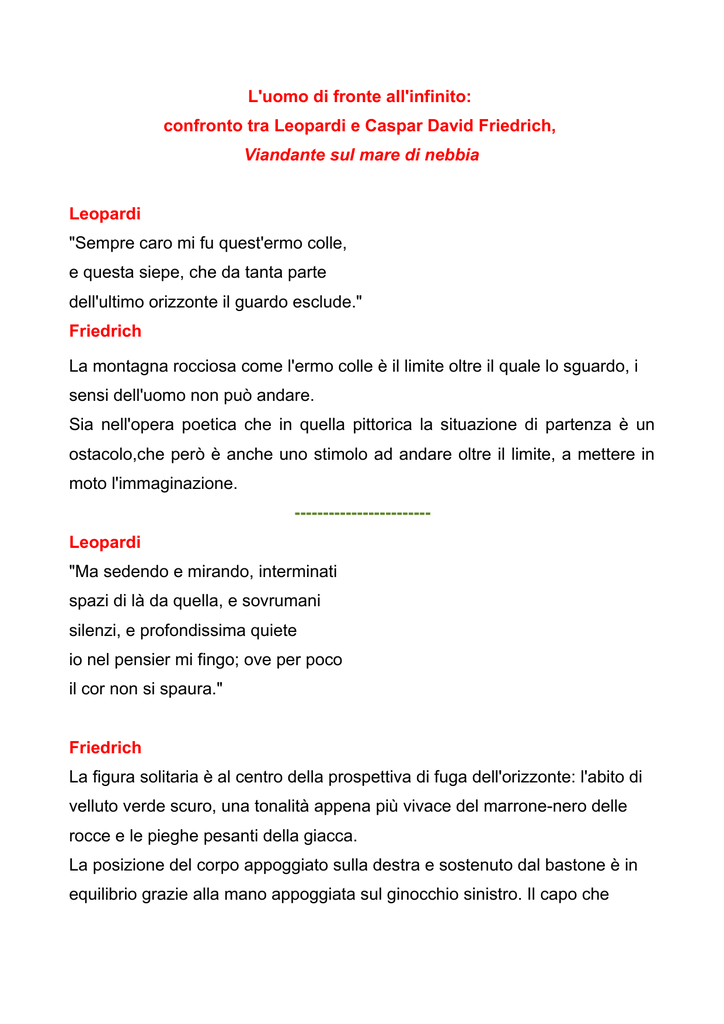 L'uomo di fronte all'infinito:
confronto tra Leopardi e Caspar David Friedrich,
Viandante sul mare di nebbia

Leopardi
"Sempre caro mi fu quest'ermo colle,
e questa siepe, che da tanta parte
dell'ultimo orizzonte il guardo esclude."
Friedrich
La montagna rocciosa come l'ermo colle è il limite oltre il quale lo sguardo, i sensi dell'uomo non può andare.
Sia nell'opera poetica che in quella pittorica la situazione di partenza è un ostacolo,che però è anche uno stimolo ad andare oltre il limite, a mettere in moto l'immaginazione.
------------------------
Leopardi
"Ma sedendo e mirando, interminati
spazi di là da quella, e sovrumani
silenzi, e profondissima quiete
io nel pensier mi fingo; ove per poco
il cor non si spaura."

Friedrich
La figura solitaria è al centro della prospettiva di fuga dell'orizzonte: l'abito di velluto verde scuro, una tonalità appena più vivace del marrone-nero delle rocce e le pieghe pesanti della giacca.
La posizione del corpo appoggiato sulla destra e sostenuto dal bastone è in equilibrio grazie alla mano appoggiata sul ginocchio sinistro. Il capo che